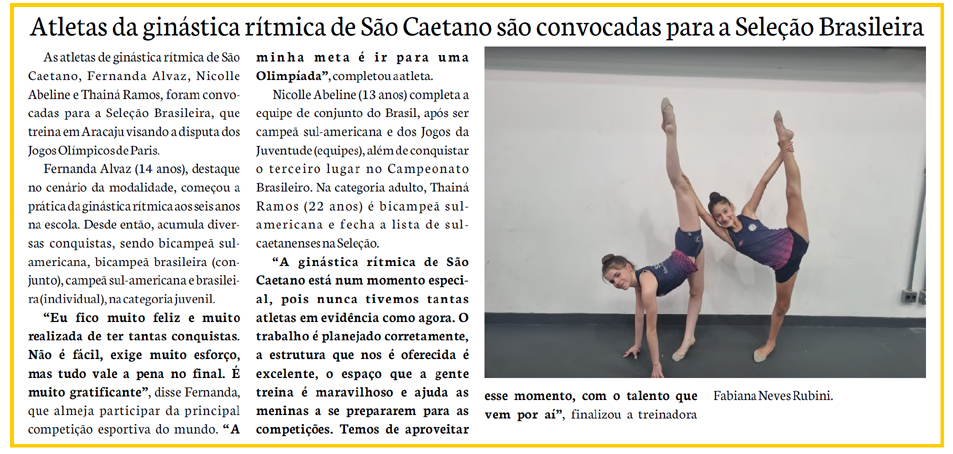 Atletas da ginástica rítmica de São Caetano são convocadas para a Seleção Brasileira

As atletas de ginástica rítmica de São Caetano, Fernanda Alvaz, Nicolle Abeline e Thainá Ramos, foram convocadas para a Seleção Brasileira, que treina em Aracaju visando a disputa dos Jogos Olímpicos de Paris.

Fernanda Alvaz (14 anos), destaque no cenário da modalidade, começou a prática da ginástica rítmica aos seis anos na escola. Desde então, acumula diversas conquistas, sendo bicampeã sul-americana, bicampeã brasileira (conjunto), campeã sul-americana e brasileira (individual), na categoria juvenil.

"Eu fico muito feliz e muito realizada de ter tantas conquistas. Não é fácil, exige muito esforço, mas tudo vale a pena no final. É muito gratificante", disse Fernanda, que almeja participar da principal competição esportiva do mundo. "A minha meta é ir para uma Olimpíada", completou a atleta.

Nicolle Abeline (13 anos) completa a equipe de conjunto do Brasil, após ser campeã sul-americana e dos Jogos da Juventude (equipes), além de conquistar o terceiro lugar no Campeonato Brasileiro. Na categoria adulto, Thainá Ramos (22 anos) é bicampeã sul-americana e fecha a lista de sul-caetanenses na Seleção.

"A ginástica rítmica de São Caetano está num momento especial, pois nunca tivemos tantas atletas em evidência como agora. O trabalho é planejado corretamente, a estrutura que nos é oferecida é excelente, o espaço que a gente treina é maravilhoso e ajuda as meninas a se prepararem para as competições. Temos de aproveitar esse momento, com o talento que vem por aí", finalizou a treinadora Fabiana Neves Rubini.